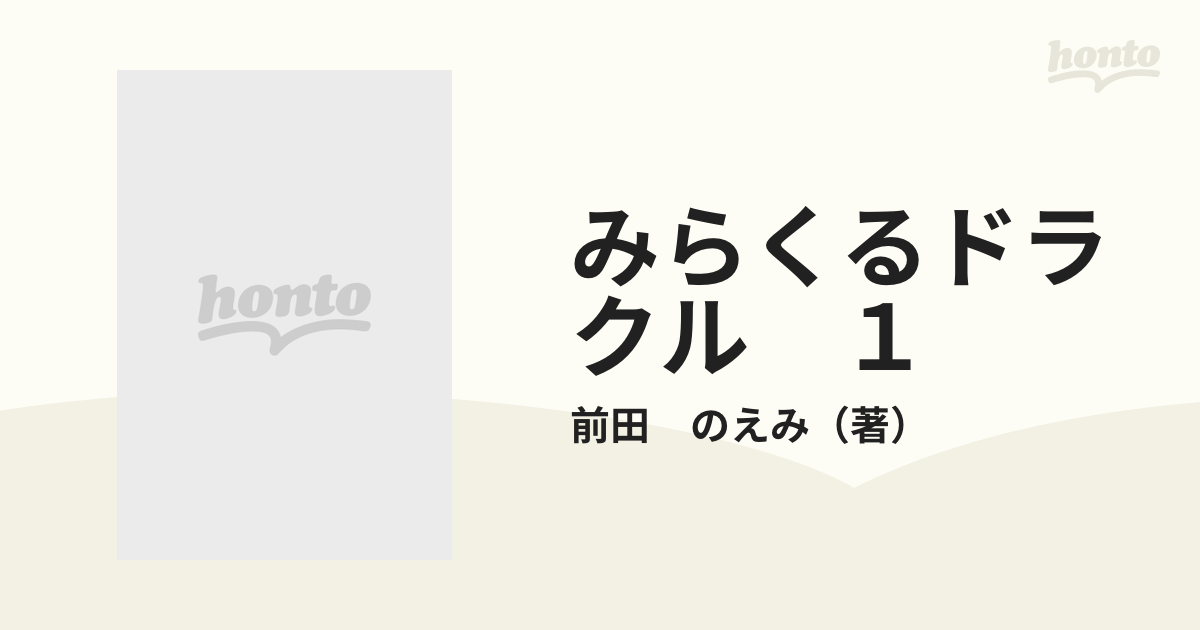 honto

honto

みらくるドラクル　1

前田　のえみ（著）